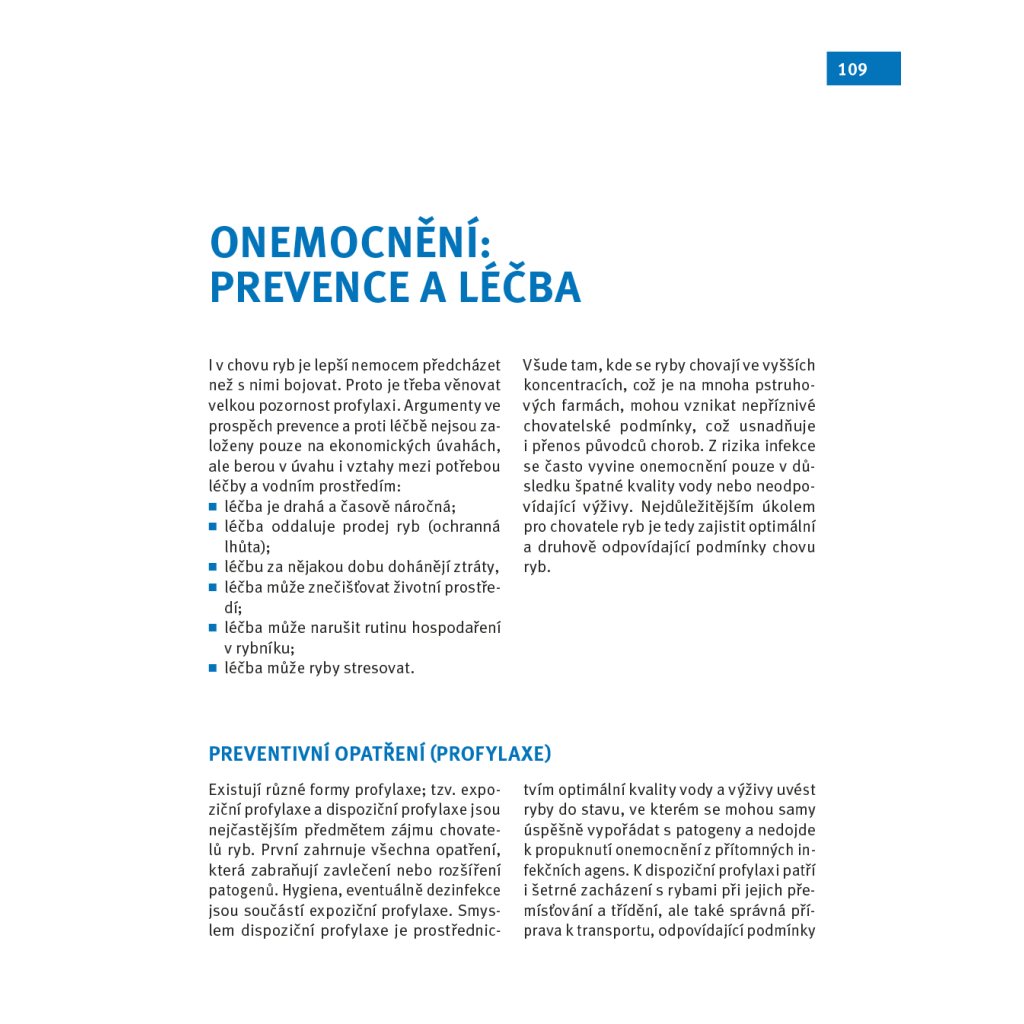 109

ONEMOCNĚNÍ: PREVENCE A LÉČBA

I v chovu ryb je lepší nemocem předcházet než s nimi bojovat. Proto je třeba věnovat velkou pozornost profylaxi. Argumenty ve prospěch prevence a proti léčbě nejsou založeny pouze na ekonomických úvahách, ale berou v úvahu i vztahy mezi potřebou léčby a vodním prostředím:
■ léčba je drahá a časově náročná;
■ léčba oddaluje prodej ryb (ochranná lhůta);
■ léčbu za nějakou dobu dohánějí ztráty,
■ léčba může znečišťovat životní prostředí;
■ léčba může narušit rutinu hospodaření v rybníku;
■ léčba může ryby stresovat.

Všude tam, kde se ryby chovají ve vyšších koncentracích, což je na mnoha pstruhových farmách, mohou vznikat nepříznivé chovatelské podmínky, což usnadňuje i přenos původců chorob. Z rizika infekce se často vyvine onemocnění pouze v důsledku špatné kvality vody nebo neodpovídající výživy. Nejdůležitějším úkolem pro chovatele ryb je tedy zajistit optimální a druhově odpovídající podmínky chovu ryb.

PREVENTIVNÍ OPATŘENÍ (PROFYLAXE)

Existují různé formy profylaxe; tzv. expoziční profylaxe a dispoziční profylaxe jsou nejčastějším předmětem zájmu chovatelů ryb. První zahrnuje všechna opatření, která zabraňují zavlečení nebo rozšíření patogenů. Hygiena, eventuálně dezinfekce jsou součástí expoziční profylaxe. Smyslem dispoziční profylaxe je prostřednictvím optimální kvality vody a výživy uvést ryby do stavu, ve kterém se mohou samy úspěšně vypořádat s patogeny a nedojde k propuknutí onemocnění z přítomných infekčních agens. K dispoziční profylaxi patří i šetrné zacházení s rybami při jejich přemísťování a třídění, ale také správná příprava k transportu, odpovídající podmínky